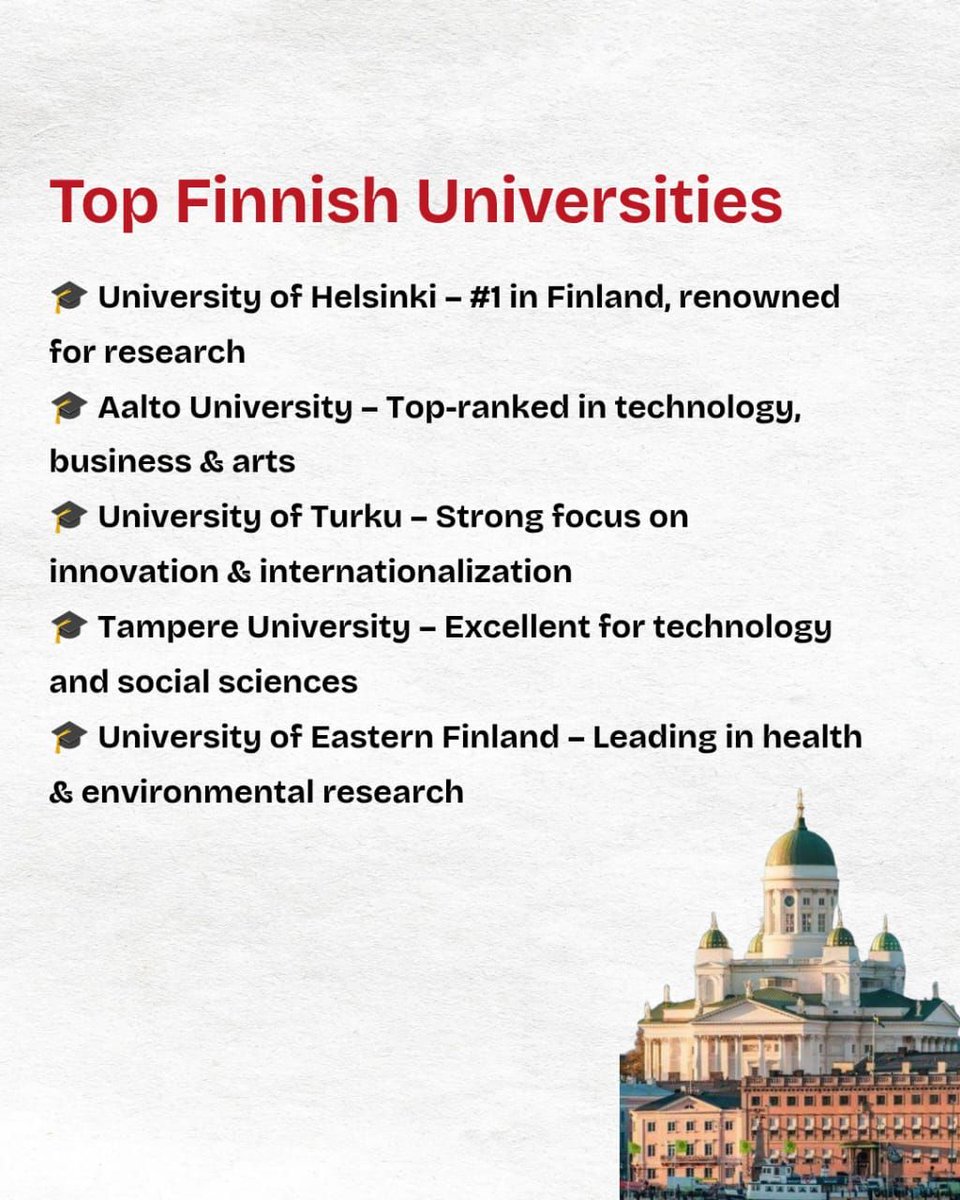 Top Finnish Universities

🎓 University of Helsinki – #1 in Finland, renowned for research
🎓 Aalto University – Top-ranked in technology, business & arts
🎓 University of Turku – Strong focus on innovation & internationalization
🎓 Tampere University – Excellent for technology and social sciences
🎓 University of Eastern Finland – Leading in health & environmental research